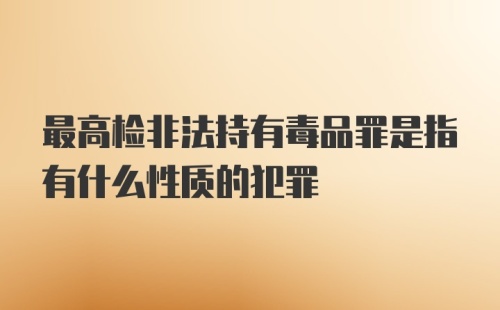 最高检非法持有毒品罪是指有什么性质的犯罪